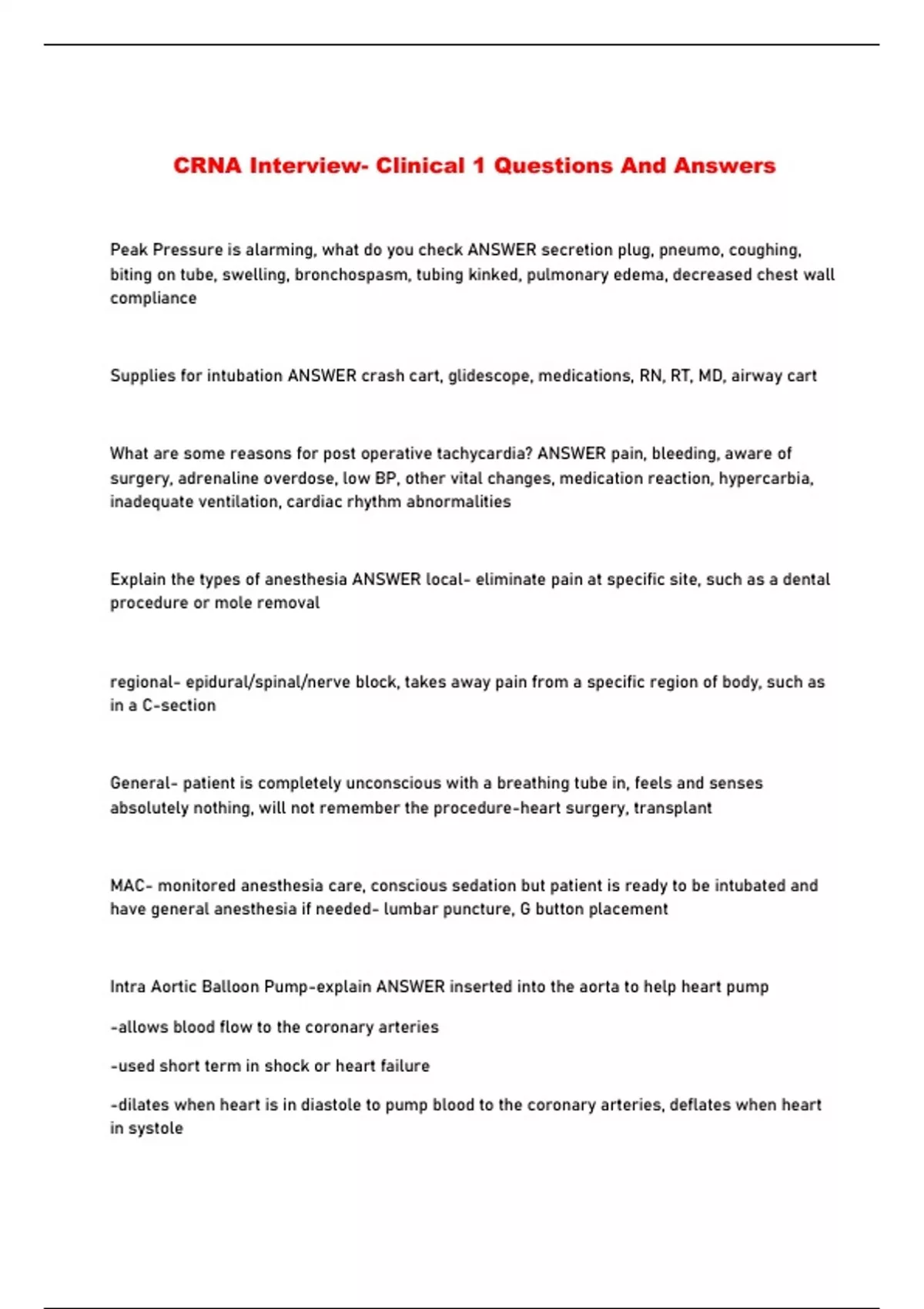 CRNA Interview- Clinical 1 Questions And Answers

Peak Pressure is alarming, what do you check ANSWER secretion plug, pneumo, coughing, biting on tube, swelling, bronchospasm, tubing kinked, pulmonary edema, decreased chest wall compliance

Supplies for intubation ANSWER crash cart, glidescope, medications, RN, RT, MD, airway cart

What are some reasons for post operative tachycardia? ANSWER pain, bleeding, aware of surgery, adrenaline overdose, low BP, other vital changes, medication reaction, hypercarbia, inadequate ventilation, cardiac rhythm abnormalities

Explain the types of anesthesia ANSWER local- eliminate pain at specific site, such as a dental procedure or mole removal

regional- epidural/spinal/nerve block, takes away pain from a specific region of body, such as in a C-section

General- patient is completely unconscious with a breathing tube in, feels and senses absolutely nothing, will not remember the procedure-heart surgery, transplant

MAC- monitored anesthesia care, conscious sedation but patient is ready to be intubated and have general anesthesia if needed- lumbar puncture, G button placement

Intra Aortic Balloon Pump-explain ANSWER inserted into the aorta to help heart pump

-allows blood flow to the coronary arteries

-used short term in shock or heart failure

-dilates when heart is in diastole to pump blood to the coronary arteries, deflates when heart in systole